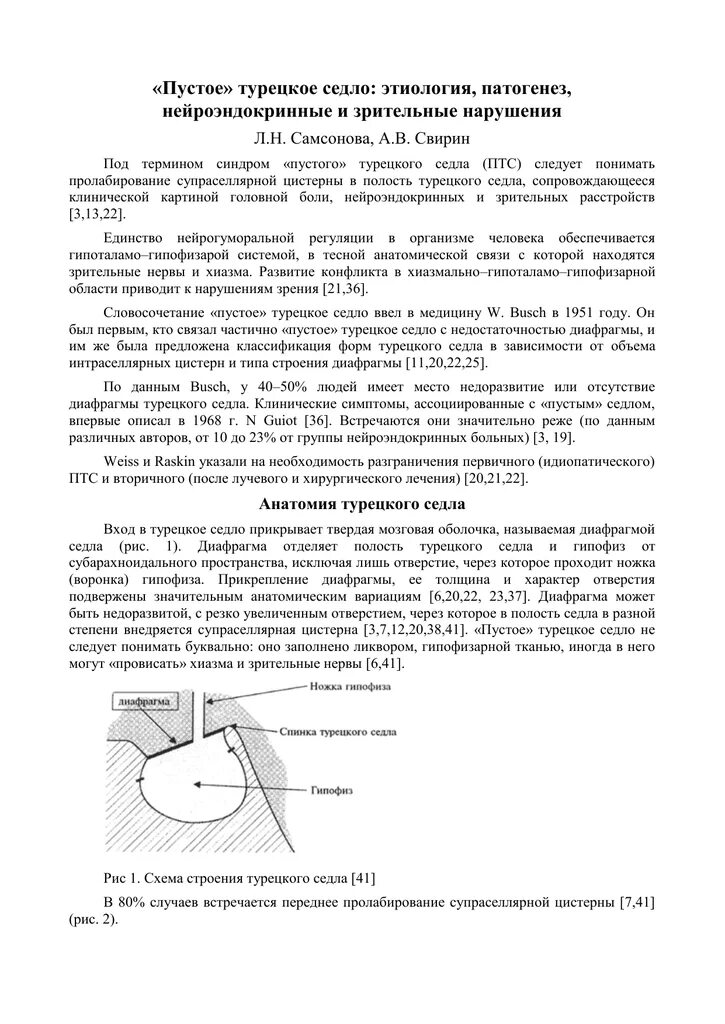 «Пустое» турецкое седло: этиология, патогенез, нейроэндокринные и зрительные нарушения

Л.Н. Самсонова, А.В. Свирин

Под термином синдром «пустого» турецкого седла (ПТС) следует понимать пролабирование супраселлярной цистерны в полость турецкого седла, сопровождающееся клинической картиной головной боли, нейроэндокринных и зрительных расстройств [3,13,22].

Единство нейрогуморальной регуляции в организме человека обеспечивается гипоталамо–гипофизарой системой, в тесной анатомической связи с которой находятся зрительные нервы и хиазма. Развитие конфликта в хиазмально–гипоталамо–гипофизарной области приводит к нарушениям зрения [21,36].

Словосочетание «пустое» турецкое седло ввел в медицину W. Busch в 1951 году. Он был первым, кто связал частично «пустое» турецкое седло с недостаточностью диафрагмы, и им же была предложена классификация форм турецкого седла в зависимости от объема интраселлярных цистерн и типа строения диафрагмы [11,20,22,25].

По данным Busch, у 40–50% людей имеет место недоразвитие или отсутствие диафрагмы турецкого седла. Клинические симптомы, ассоциированные с «пустым» седлом, впервые описал в 1968 г. N Guiot [36]. Встречаются они значительно реже (по данным различных авторов, от 10 до 23% от группы нейроэндокринных больных) [3, 19].

Weiss и Raskin указали на необходимость разграничения первичного (идиопатического) ПТС и вторичного (после лучевого и хирургического лечения) [20,21,22].

Анатомия турецкого седла

Вход в турецкое седло прикрывает твердая мозговая оболочка, называемая диафрагмой седла (рис. 1). Диафрагма отделяет полость турецкого седла и гипофиз от субарахноидального пространства, исключая лишь отверстие, через которое проходит ножка (воронка) гипофиза. Прикрепление диафрагмы, ее толщина и характер отверстия подвержены значительным анатомическим вариациям [6,20,22, 23,37]. Диафрагма может быть недоразвитой, с резко увеличенным отверстием, через которое в полость седла в разной степени внедряется супраселлярная цистерна [3,7,12,20,38,41]. «Пустое» турецкое седло не следует понимать буквально: оно заполнено ликвором, гипофизарной тканью, иногда в него могут «провисать» хиазма и зрительные нервы [6,41].

диафрагма
Ножка гипофиза
Спинка турецкого седла
Гипофиз

Рис 1. Схема строения турецкого седла [41]

В 80% случаев встречается переднее пролабирование супраселлярной цистерны [7,41] (рис. 2).